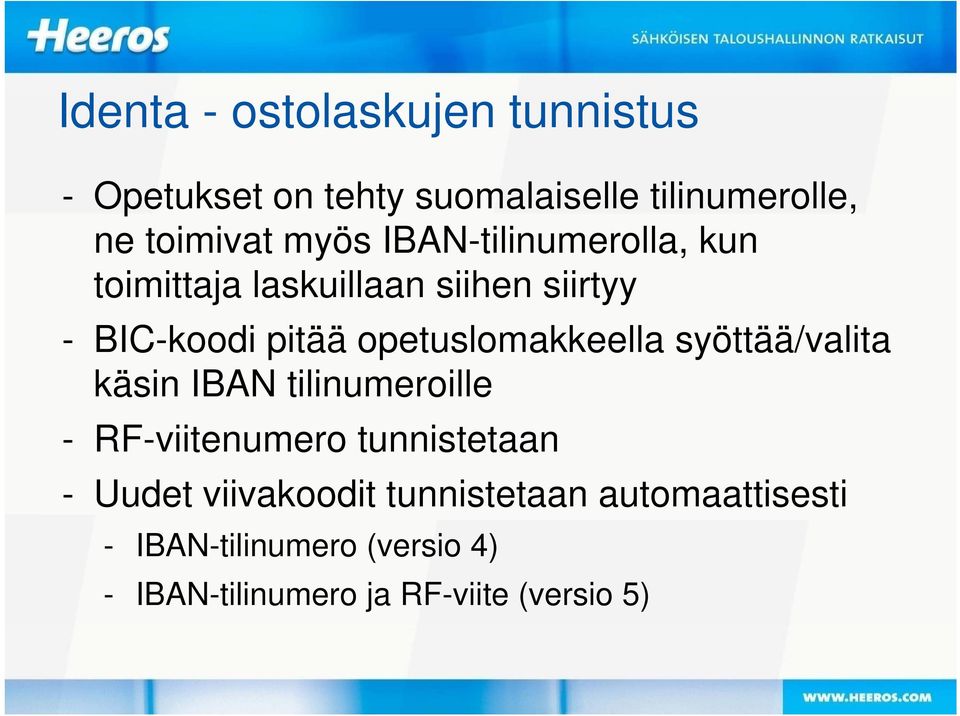 Heeros

SÄHKÖISEN TALOUSHALLINNON RATKAISUT

Identa - ostolaskujen tunnistus

- Opetukset on tehty suomalaiselle tilinumerolle, ne toimivat myös IBAN-tilinumerolla, kun toimittaja laskuillaan siihen siirtyy
- BIC-koodi pitää opetuslomakkeella syöttää/valita käsin IBAN tilinumeroille
- RF-viitenumero tunnistetaan
- Uudet viivakoodit tunnistetaan automaattisesti
  - IBAN-tilinumero (versio 4)
  - IBAN-tilinumero ja RF-viite (versio 5)

WWW.HEEROS.COM